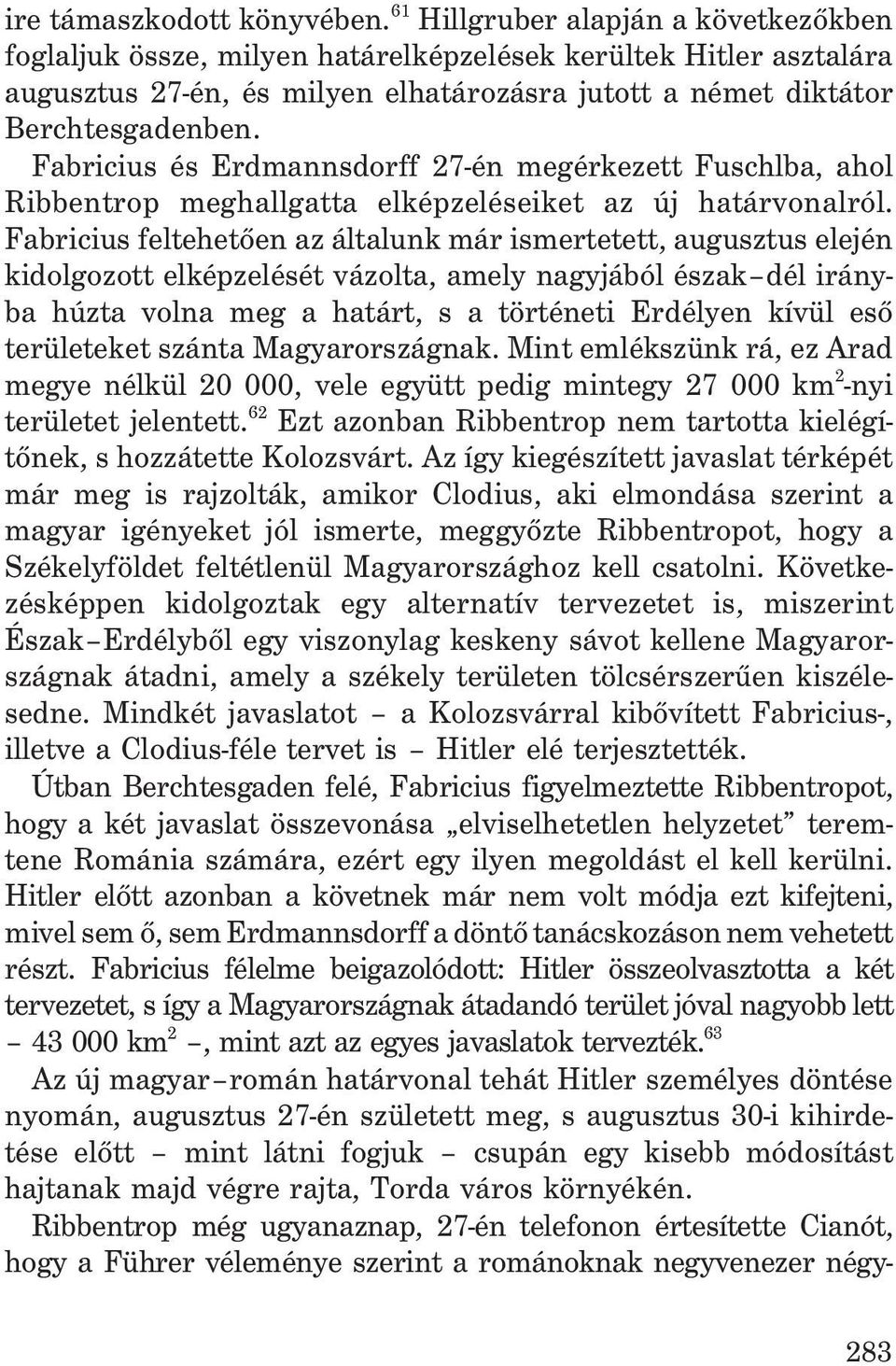 ire támaszkodott könyvében.$^{61}$ Hillgruber alapján a következőkben foglaljuk össze, milyen határelképzelések kerültek Hitler asztalára augusztus 27-én, és milyen elhatározásra jutott a német diktátor Berchtesgadenben.

Fabricius és Erdmannsdorff 27-én megérkezett Fuschlba, ahol Ribbentrop meghallgatta elképzeléseiket az új határvonalról. Fabricius feltehetően az általunk már ismertetett, augusztus elején kidolgozott elképzelését vázolta, amely nagyjából észak–dél irányba húzta volna meg a határt, s a történeti Erdélyen kívül eső területeket szánta Magyarországnak. Mint emlékszünk rá, ez Arad megye nélkül 20 000, vele együtt pedig mintegy 27 000 km$^2$-nyi területet jelentett.$^{62}$ Ezt azonban Ribbentrop nem tartotta kielégítőnek, s hozzátette Kolozsvárt. Az így kiegészített javaslat térképét már meg is rajzolták, amikor Clodius, aki elmondása szerint a magyar igényeket jól ismerte, meggyőzte Ribbentropot, hogy a Székelyföldet feltétlenül Magyarországhoz kell csatolni. Következésképpen kidolgoztak egy alternatív tervezetet is, miszerint Észak–Erdélyből egy viszonylag keskeny sávot kellene Magyarországnak átadni, amely a székely területen tölcsérszerűen kiszélesedne. Mindkét javaslatot – a Kolozsvárral kibővített Fabricius-, illetve a Clodius-féle tervet is – Hitler elé terjesztették.

Útban Berchtesgaden felé, Fabricius figyelmeztette Ribbentropot, hogy a két javaslat összevonása „elviselhetetlen helyzetet” teremtene Románia számára, ezért egy ilyen megoldást el kell kerülni. Hitler előtt azonban a követnek már nem volt módja ezt kifejteni, mivel sem ő, sem Erdmannsdorff a döntő tanácskozáson nem vehetett részt. Fabricius félelme beigazolódott: Hitler összeolvasztotta a két tervezetet, s így a Magyarországnak átadandó terület jóval nagyobb lett – 43 000 km$^2$ –, mint azt az egyes javaslatok tervezték.$^{63}$

Az új magyar–román határvonal tehát Hitler személyes döntése nyomán, augusztus 27-én született meg, s augusztus 30-i kihirdetése előtt – mint látni fogjuk – csupán egy kisebb módosítást hajtanak majd végre rajta, Torda város környékén.

Ribbentrop még ugyanaznap, 27-én telefonon értesítette Cianót, hogy a Führer véleménye szerint a románoknak negyvenezer négy-

283